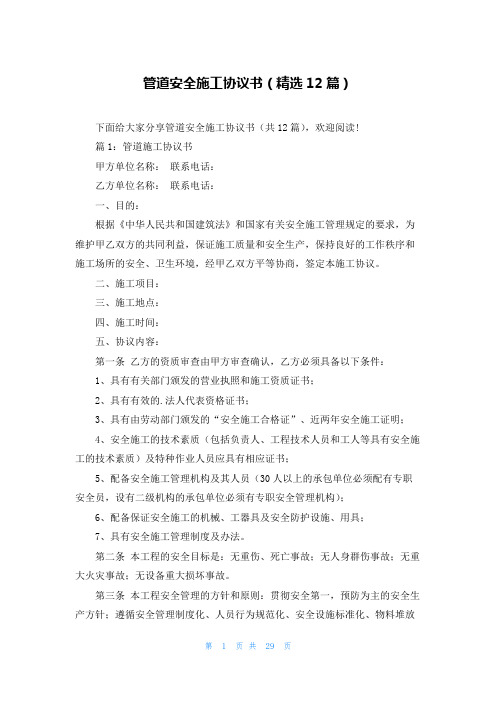 管道安全施工协议书（精选12篇）

下面给大家分享管道安全施工协议书（共12篇），欢迎阅读！

篇1：管道施工协议书

甲方单位名称： 联系电话：

乙方单位名称： 联系电话：

一、目的：

根据《中华人民共和国建筑法》和国家有关安全施工管理规定的要求，为维护甲乙双方的共同利益，保证施工质量和安全生产，保持良好的工作秩序和施工场所的安全、卫生环境，经甲乙双方平等协商，签定本施工协议。

二、施工项目：

三、施工地点：

四、施工时间：

五、协议内容：

第一条 乙方的资质审查由甲方审查确认，乙方必须具备以下条件：

1、具有有关部门颁发的营业执照和施工资质证书；

2、具有有效的.法人代表资格证书；

3、具有由劳动部门颁发的“安全施工合格证”、近两年安全施工证明；

4、安全施工的技术素质（包括负责人、工程技术人员和工人等具有安全施工的技术素质）及特种作业人员应具有相应证书；

5、配备安全施工管理机构及其人员（30人以上的承包单位必须配有专职安全员，设有二级机构的承包单位必须有专职安全管理机构）；

6、配备保证安全施工的机械、工器具及安全防护设施、用具；

7、具有安全施工管理制度及办法。

第二条 本工程的安全目标是：无重伤、死亡事故；无人身群伤事故；无重大火灾事故；无设备重大损坏事故。

第三条 本工程安全管理的方针和原则：贯彻安全第一，预防为主的安全生产方针；遵循安全管理制度化、人员行为规范化、安全设施标准化、物料堆放

第 1 页 共 29 页